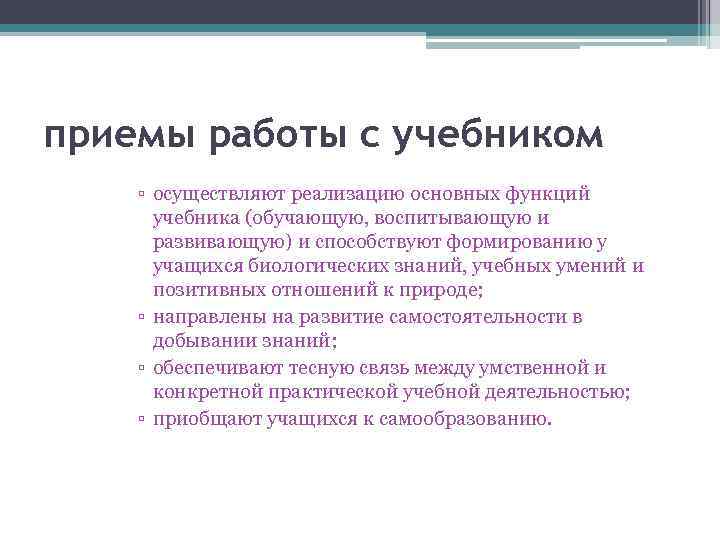 приемы работы с учебником

▫ осуществляют реализацию основных функций учебника (обучающую, воспитывающую и развивающую) и способствуют формированию у учащихся биологических знаний, учебных умений и позитивных отношений к природе;
▫ направлены на развитие самостоятельности в добывании знаний;
▫ обеспечивают тесную связь между умственной и конкретной практической учебной деятельностью;
▫ приобщают учащихся к самообразованию.